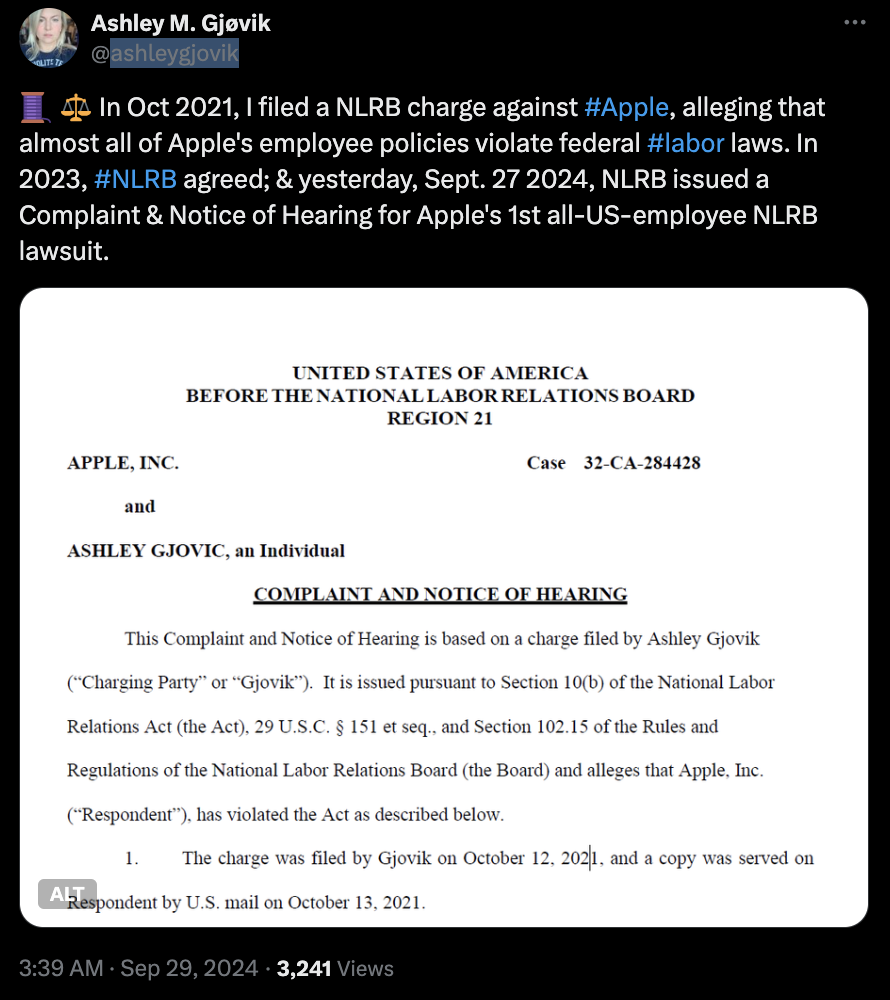 Ashley M. Gjøvik
@ashleygjovik

🧵 ⚖️ In Oct 2021, I filed a NLRB charge against #Apple, alleging that almost all of Apple's employee policies violate federal #labor laws. In 2023, #NLRB agreed; & yesterday, Sept. 27 2024, NLRB issued a Complaint & Notice of Hearing for Apple's 1st all-US-employee NLRB lawsuit.

UNITED STATES OF AMERICA
BEFORE THE NATIONAL LABOR RELATIONS BOARD
REGION 21

APPLE, INC.

Case 32-CA-284428

and

ASHLEY GJOVIC, an Individual

COMPLAINT AND NOTICE OF HEARING

This Complaint and Notice of Hearing is based on a charge filed by Ashley Gjovik ("Charging Party" or "Gjovik"). It is issued pursuant to Section 10(b) of the National Labor Relations Act (the Act), 29 U.S.C. § 151 et seq., and Section 102.15 of the Rules and Regulations of the National Labor Relations Board (the Board) and alleges that Apple, Inc. ("Respondent"), has violated the Act as described below.

1. The charge was filed by Gjovik on October 12, 2021, and a copy was served on Respondent by U.S. mail on October 13, 2021.

ALT

3:39 AM · Sep 29, 2024 · 3,241 Views